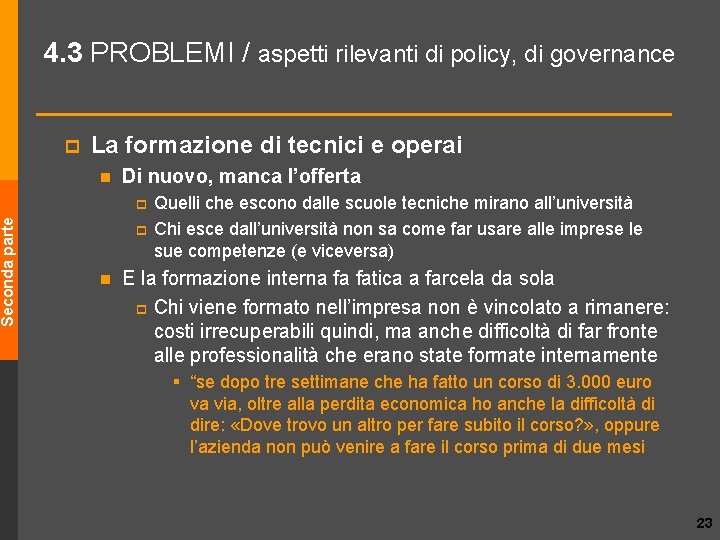 Seconda parte

4.3 PROBLEMI / aspetti rilevanti di policy, di governance

La formazione di tecnici e operai

Di nuovo, manca l'offerta

Quelli che escono dalle scuole tecniche mirano all'università

Chi esce dall'università non sa come far usare alle imprese le sue competenze (e viceversa)

E la formazione interna fa fatica a farcela da sola

Chi viene formato nell'impresa non è vincolato a rimanere: costi irrecuperabili quindi, ma anche difficoltà di far fronte alle professionalità che erano state formate internamente

"se dopo tre settimane che ha fatto un corso di 3.000 euro va via, oltre alla perdita economica ho anche la difficoltà di dire: «Dove trovo un altro per fare subito il corso?», oppure l'azienda non può venire a fare il corso prima di due mesi

23